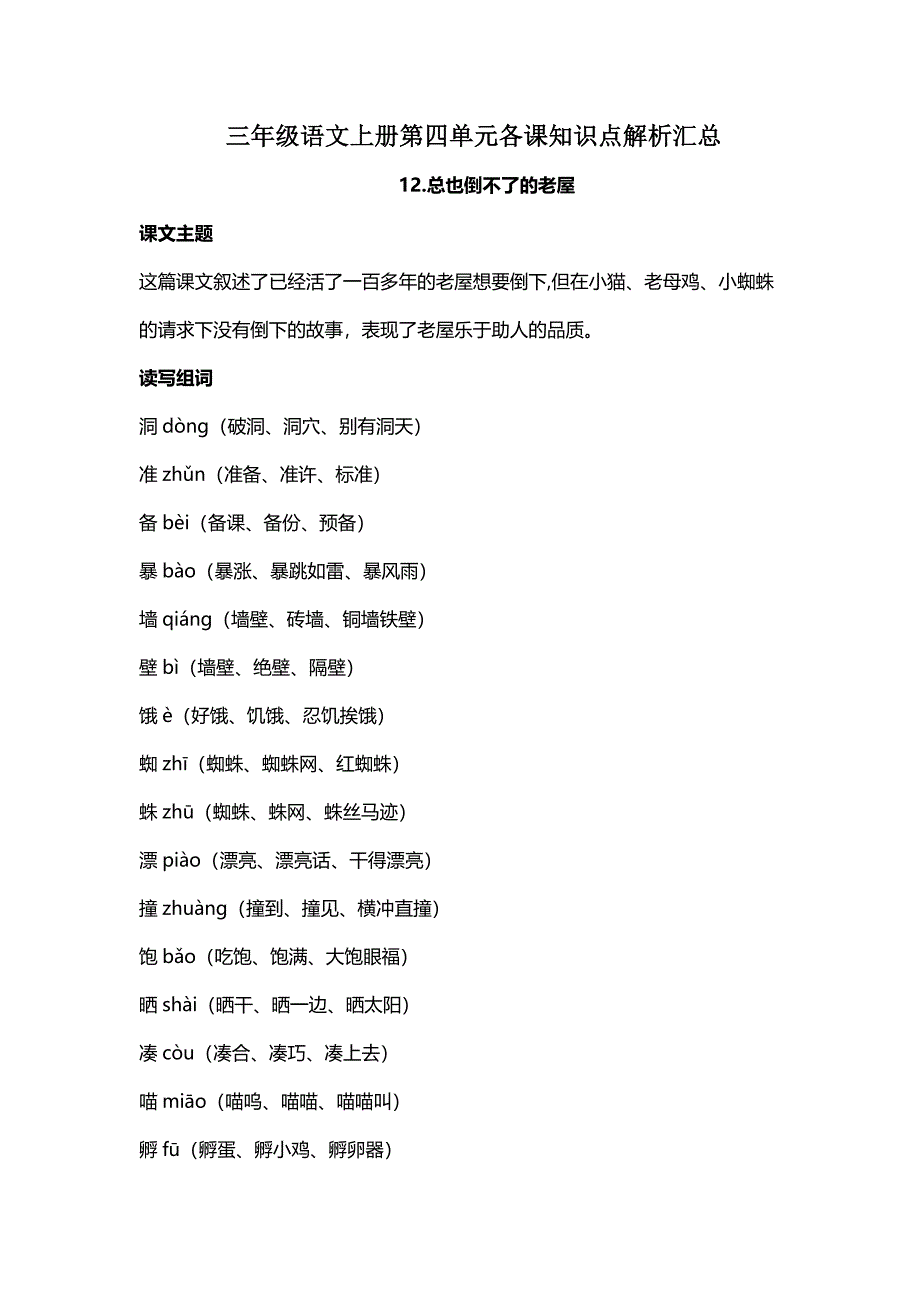 三年级语文上册第四单元各课知识点解析汇总

12.总也倒不了的老屋

课文主题

这篇课文叙述了已经活了一百多年的老屋想要倒下,但在小猫、老母鸡、小蜘蛛的请求下没有倒下的故事，表现了老屋乐于助人的品质。

读写组词

洞 dòng（破洞、洞穴、别有洞天）

准 zhǔn（准备、准许、标准）

备 bèi（备课、备份、预备）

暴 bào（暴涨、暴跳如雷、暴风雨）

墙 qiáng（墙壁、砖墙、铜墙铁壁）

壁 bì（墙壁、绝壁、隔壁）

饿 è（好饿、饥饿、忍饥挨饿）

蜘 zhī（蜘蛛、蜘蛛网、红蜘蛛）

蛛 zhū（蜘蛛、蛛网、蛛丝马迹）

漂 piào（漂亮、漂亮话、干得漂亮）

撞 zhuàng（撞到、撞见、横冲直撞）

饱 bǎo（吃饱、饱满、大饱眼福）

晒 shài（晒干、晒一边、晒太阳）

凑 còu（凑合、凑巧、凑上去）

喵 miāo（喵呜、喵喵、喵喵叫）

孵 fū（孵蛋、孵小鸡、孵卵器）